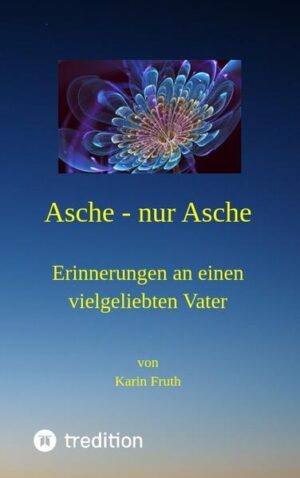 Asche - nur Asche

Erinnerungen an einen vielgeliebten Vater

von
Karin Fruth

tredition